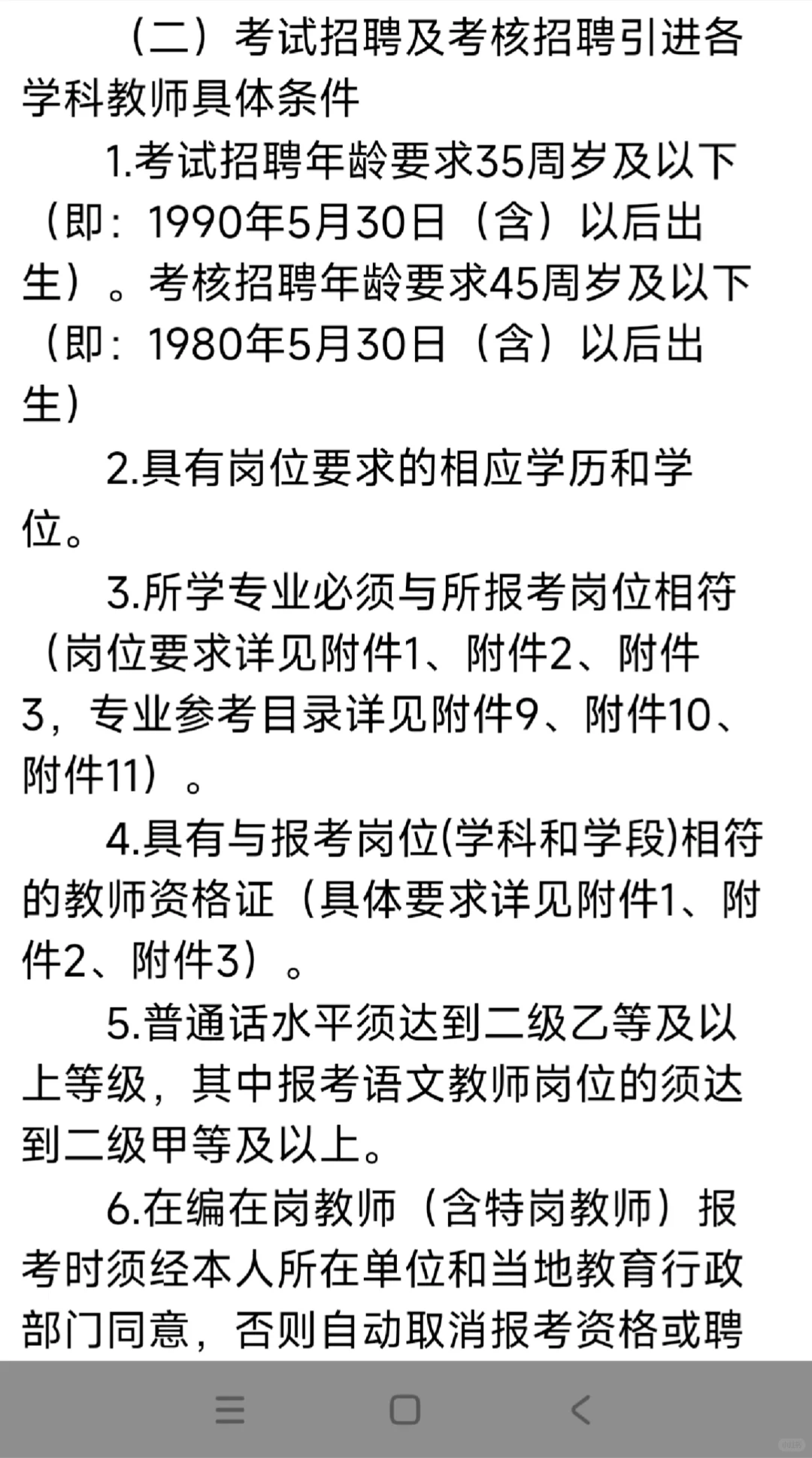 （二）考试招聘及考核招聘引进各学科教师具体条件

1.考试招聘年龄要求35周岁及以下（即：1990年5月30日（含）以后出生）。考核招聘年龄要求45周岁及以下（即：1980年5月30日（含）以后出生）

2.具有岗位要求的相应学历和学位。

3.所学专业必须与所报考岗位相符（岗位要求详见附件1、附件2、附件3，专业参考目录详见附件9、附件10、附件11）。

4.具有与报考岗位(学科和学段)相符的教师资格证（具体要求详见附件1、附件2、附件3）。

5.普通话水平须达到二级乙等及以上等级，其中报考语文教师岗位的须达到二级甲等及以上。

6.在编在岗教师（含特岗教师）报考时须经本人所在单位和当地教育行政部门同意，否则自动取消报考资格或聘